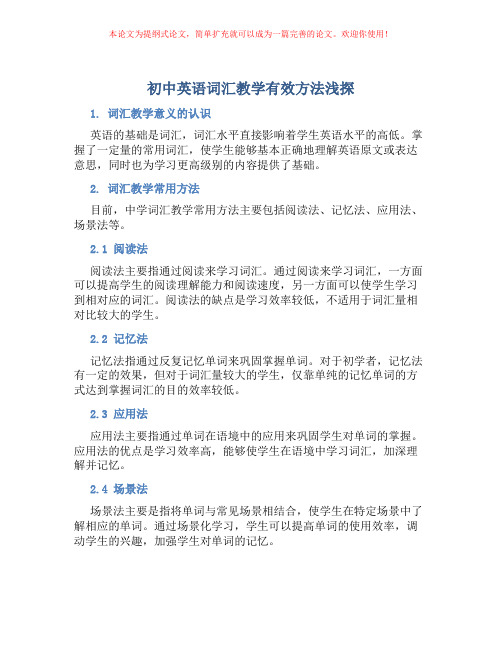 本论文为提纲式论文，简单扩充就可以成为一篇完善的论文。欢迎你使用！

初中英语词汇教学有效方法浅探

1. 词汇教学意义的认识

英语的基础是词汇，词汇水平直接影响着学生英语水平的高低。掌握了一定量的常用词汇，使学生能够基本正确地理解英语原文或表达意思，同时也为学习更高级别的内容提供了基础。

2. 词汇教学常用方法

目前，中学词汇教学常用方法主要包括阅读法、记忆法、应用法、场景法等。

2.1 阅读法

阅读法主要指通过阅读来学习词汇。通过阅读来学习词汇，一方面可以提高学生的阅读理解能力和阅读速度，另一方面可以使学生学习到相对应的词汇。阅读法的缺点是学习效率较低，不适用于词汇量相对比较大的学生。

2.2 记忆法

记忆法指通过反复记忆单词来巩固掌握单词。对于初学者，记忆法有一定的效果，但对于词汇量较大的学生，仅靠单纯的记忆单词的方式达到掌握词汇的目的效率较低。

2.3 应用法

应用法主要指通过单词在语境中的应用来巩固学生对单词的掌握。应用法的优点是学习效率高，能够使学生在语境中学习词汇，加深理解并记忆。

2.4 场景法

场景法主要是指将单词与常见场景相结合，使学生在特定场景中了解相应的单词。通过场景化学习，学生可以提高单词的使用效率，调动学生的兴趣，加强学生对单词的记忆。